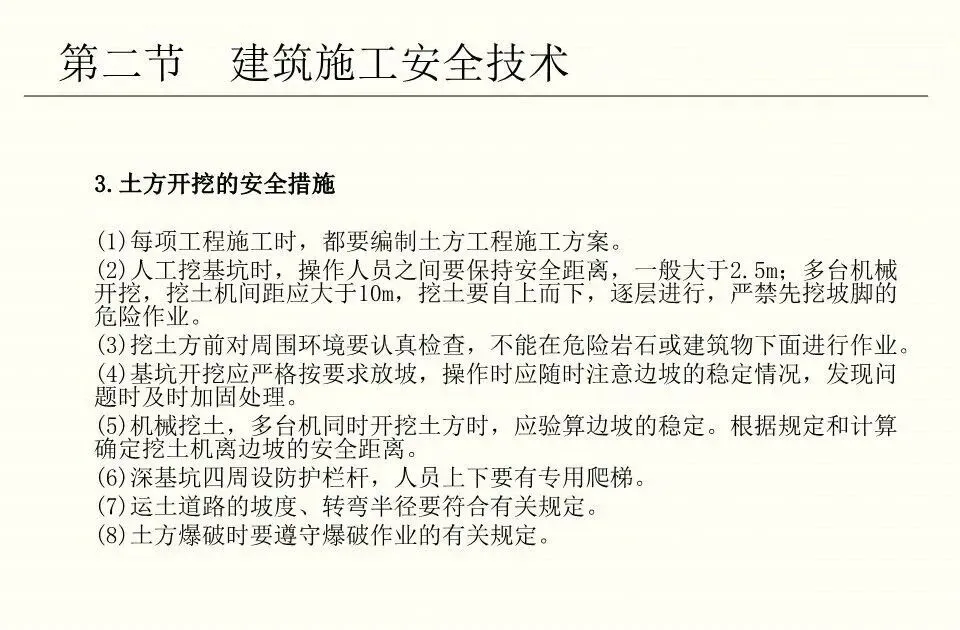 第二节 建筑施工安全技术

3.土方开挖的安全措施

(1)每项工程施工时，都要编制土方工程施工方案。

(2)人工挖基坑时，操作人员之间要保持安全距离，一般大于2.5m；多台机械开挖，挖土机间距应大于10m，挖土要自上而下，逐层进行，严禁先挖坡脚的危险作业。

(3)挖土方前对周围环境要认真检查，不能在危险岩石或建筑物下面进行作业。

(4)基坑开挖应严格按要求放坡，操作时应随时注意边坡的稳定情况，发现问题时及时加固处理。

(5)机械挖土，多台机同时开挖土方时，应验算边坡的稳定。根据规定和计算确定挖土机离边坡的安全距离。

(6)深基坑四周设防护栏杆，人员上下要有专用爬梯。

(7)运土道路的坡度、转弯半径要符合有关规定。

(8)土方爆破时要遵守爆破作业的有关规定。